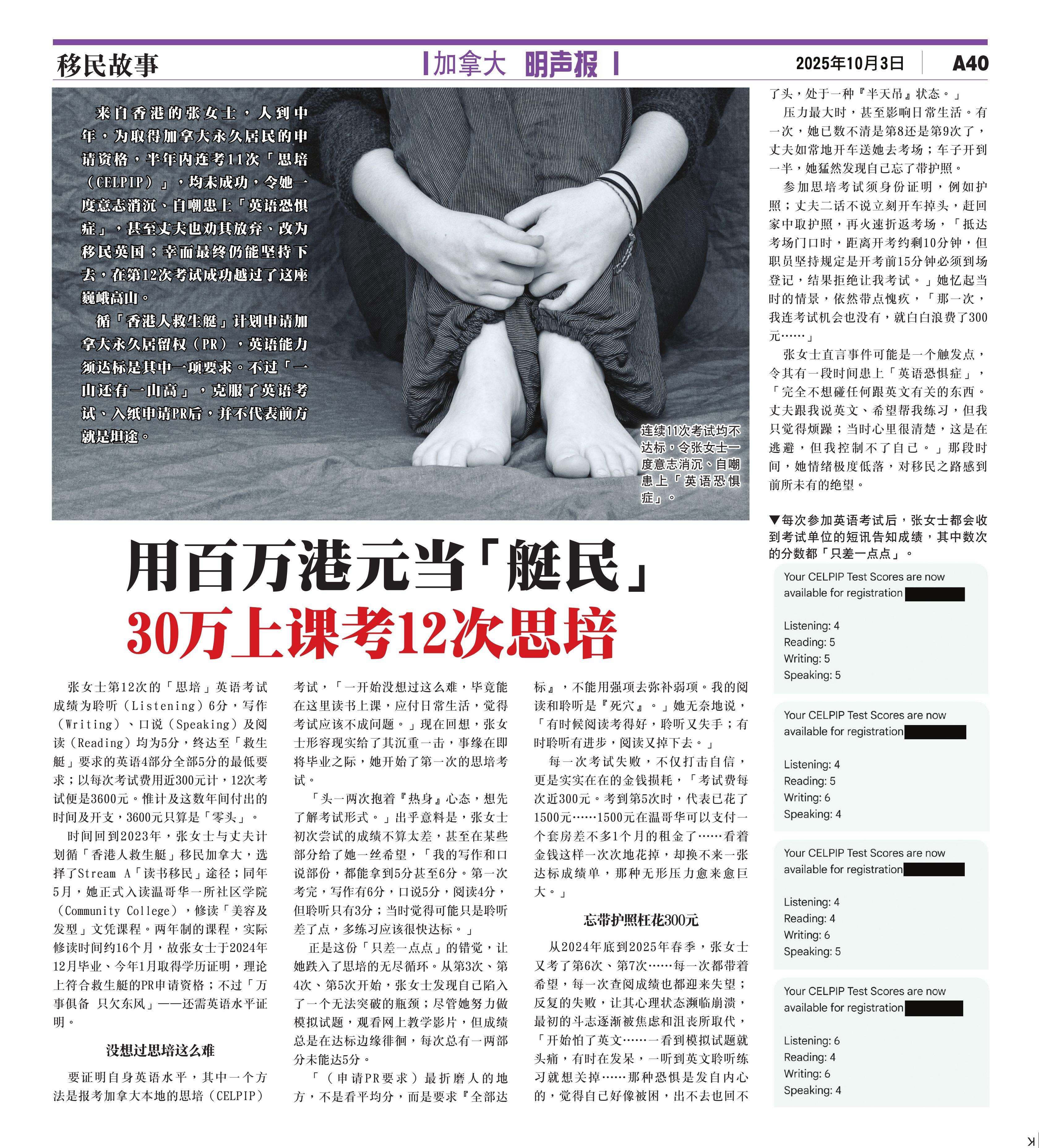 移民故事

加拿大 明声报

2025年10月3日 A40

来自香港的张女士，人到中年，为取得加拿大永久居民的申请资格，半年内连考11次「思培（CELPIP）」，均未成功，令她一度意志消沉、自嘲患上「英语恐惧症」，甚至丈夫也劝其放弃、改为移民英国；幸而最终仍能坚持下去，在第12次考试成功越过了这座巍峨高山。

循「香港人救生艇」计划申请加拿大永久居留权（PR），英语能力须达标是其中一项要求。不过「一山还有一山高」，克服了英语考试、入纸申请PR后，并不代表前方就是坦途。

连续11次考试均不达标，令张女士一度意志消沉、自嘲患上「英语恐惧症」。

用百万港元当「艇民」
30万上课考12次思培

张女士第12次的「思培」英语考试成绩为聆听（Listening）6分，写作（Writing）、口说（Speaking）及阅读（Reading）均为5分，终达至「救生艇」要求的英语4部分全部5分的最低要求；以每次考试费用近300元计，12次考试便是3600元。惟计及这数年间付出的时间及开支，3600元只算是「零头」。

时间回到2023年，张女士与丈夫计划循「香港人救生艇」移民加拿大，选择了Stream A「读书移民」途径；同年5月，她正式入读温哥华一所社区学院（Community College），修读「美容及发型」文凭课程。两年制的课程，实际修读时间约16个月，故张女士于2024年12月毕业、今年1月取得学历证明，理论上符合救生艇的PR申请资格；不过「万事俱备 只欠东风」——还需英语水平证明。

没想过思培这么难

要证明自身英语水平，其中一个方法是报考加拿大本地的思培（CELPIP）考试，「一开始没想过这么难，毕竟能在这里读书上课，应付日常生活，觉得考试应该不成问题。」现在回想，张女士形容现实给了其沉重一击，事缘在即将毕业之际，她开始了第一次的思培考试。

「头一两次抱着『热身』心态，想先了解考试形式。」出乎意料是，张女士初次尝试的成绩不算太差，甚至在某些部分给了她一丝希望，「我的写作和口说部份，都能拿到5分甚至6分。第一次考完，写作有6分，口说5分，阅读4分，但聆听只有3分；当时觉得可能只是聆听差了点，多练习应该很快达标。」

正是这份「只差一点点」的错觉，让她跌入了思培的无尽循环。从第3次、第4次、第5次开始，张女士发现自己陷入了一个无法突破的瓶颈；尽管她努力做模拟试题，观看网上教学影片，但成绩总是在达标边缘徘徊，每次总有一两部分未能达5分。

「（申请PR要求）最折磨人的地方，不是看平均分，而是要求『全部达标』，不能用强项去弥补弱项。我的阅读和聆听是『死穴』。」她无奈地说，「有时候阅读考得好，聆听又失手；有时聆听有进步，阅读又掉下去。」

每一次考试失败，不仅打击自信，更是实实在在的金钱损耗，「考试费每次近300元。考到第5次时，代表已花了1500元……1500元在温哥华可以支付一个套房差不多1个月的租金了……看着金钱这样一次次地花掉，却换不来一张达标成绩单，那种无形压力愈来愈巨大。」

忘带护照枉花300元

从2024年底到2025年春季，张女士又考了第6次、第7次……每一次都带着希望，每一次查阅成绩也都迎来失望；反复的失败，让其心理状态濒临崩溃，最初的斗志逐渐被焦虑和沮丧所取代，「开始怕了英文……一看到模拟试题就头痛，有时在发呆，一听到英文聆听练习就想关掉……那种恐惧是发自内心的，觉得自己好像被困，出不去也回不了头，处于一种『半天吊』状态。」

压力最大时，甚至影响日常生活。有一次，她已数不清是第8还是第9次了，丈夫如常地开车送她去考场；车子开到一半，她猛然发现自己忘了带护照。

参加思培考试须身份证明，例如护照；丈夫二话不说立刻开车掉头，赶回家中取护照，再火速折返考场，「抵达考场门口时，距离开考约剩10分钟，但职员坚持规定是开考前15分钟必须到场登记，结果拒绝让我考试。」她忆起当时的情景，依然带点愧疚，「那一次，我连考试机会也没有，就白白浪费了300元……」

张女士直言事件可能是一个触发点，令其有一段时间患上「英语恐惧症」，「完全不想碰任何跟英文有关的东西。丈夫跟我说英文、希望帮我练习，但我只觉得烦躁；当时心里很清楚，这是在逃避，但我控制不了自己。」那段时间，她情绪极度低落，对移民之路感到前所未有的绝望。

▼每次参加英语考试后，张女士都会收到考试单位的短讯告知成绩，其中数次的分数都「只差一点点」。

Your CELPIP Test Scores are now available for registration
Listening: 4
Reading: 5
Writing: 5
Speaking: 5

Your CELPIP Test Scores are now available for registration
Listening: 4
Reading: 5
Writing: 6
Speaking: 4

Your CELPIP Test Scores are now available for registration
Listening: 4
Reading: 4
Writing: 6
Speaking: 5

Your CELPIP Test Scores are now available for registration
Listening: 6
Reading: 4
Writing: 6
Speaking: 4